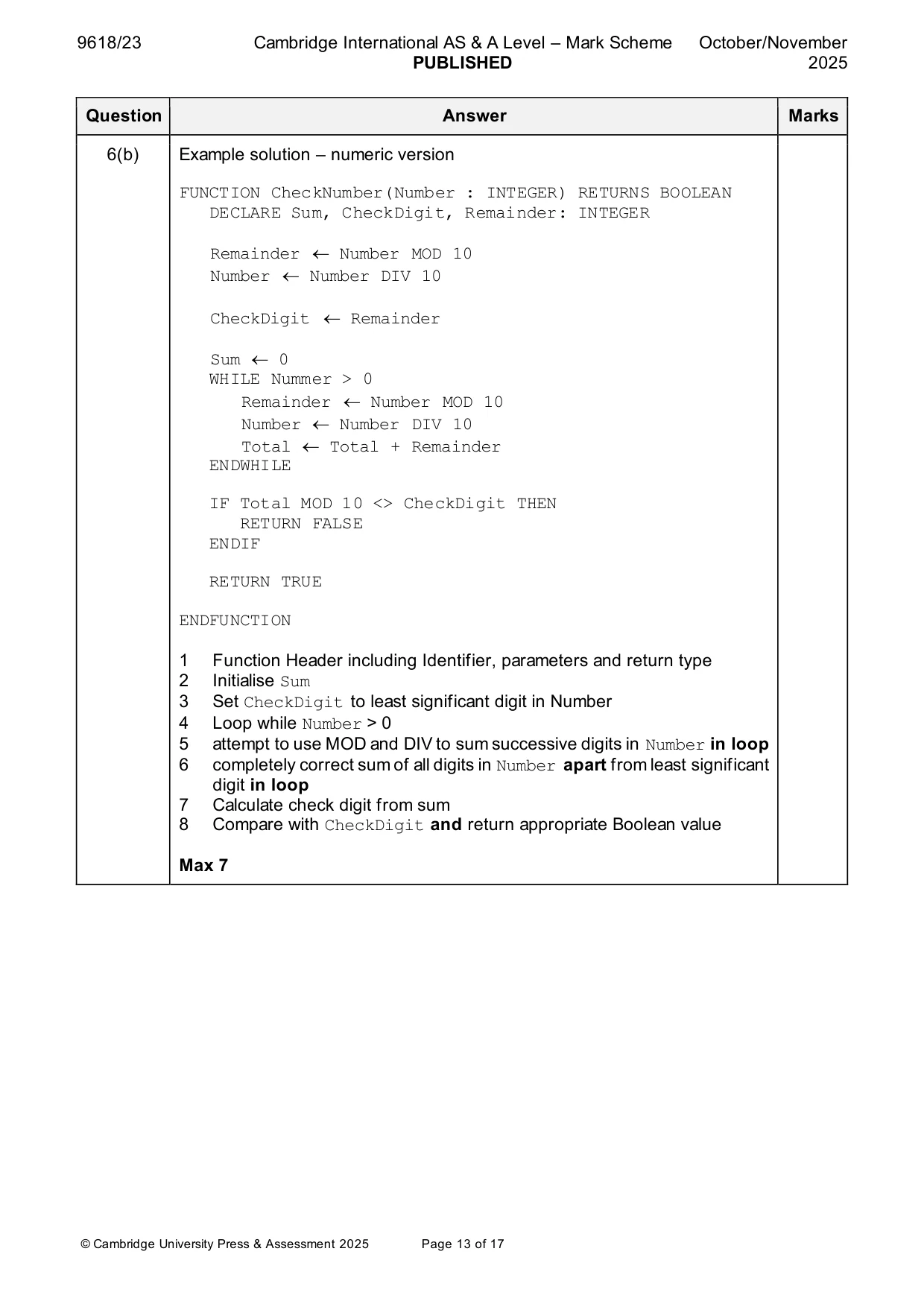 9618/23 Cambridge International AS & A Level – Mark Scheme PUBLISHED October/November 2025

| Question | Answer | Marks |
|---|---|---|
| 6(b) | Example solution – numeric version<br><br>FUNCTION CheckNumber(Number : INTEGER) RETURNS BOOLEAN<br>DECLARE Sum, CheckDigit, Remainder: INTEGER<br><br>Remainder ← Number MOD 10<br>Number ← Number DIV 10<br><br>CheckDigit ← Remainder<br><br>Sum ← 0<br>WHILE Nummer > 0<br>Remainder ← Number MOD 10<br>Number ← Number DIV 10<br>Total ← Total + Remainder<br>ENDWHILE<br><br>IF Total MOD 10 <> CheckDigit THEN<br>RETURN FALSE<br>ENDIF<br><br>RETURN TRUE<br><br>ENDFUNCTION<br><br>1 Function Header including Identifier, parameters and return type<br>2 Initialise Sum<br>3 Set CheckDigit to least significant digit in Number<br>4 Loop while Number > 0<br>5 attempt to use MOD and DIV to sum successive digits in Number in loop<br>6 completely correct sum of all digits in Number apart from least significant digit in loop<br>7 Calculate check digit from sum<br>8 Compare with CheckDigit and return appropriate Boolean value<br><br>Max 7 | |

© Cambridge University Press & Assessment 2025 Page 13 of 17